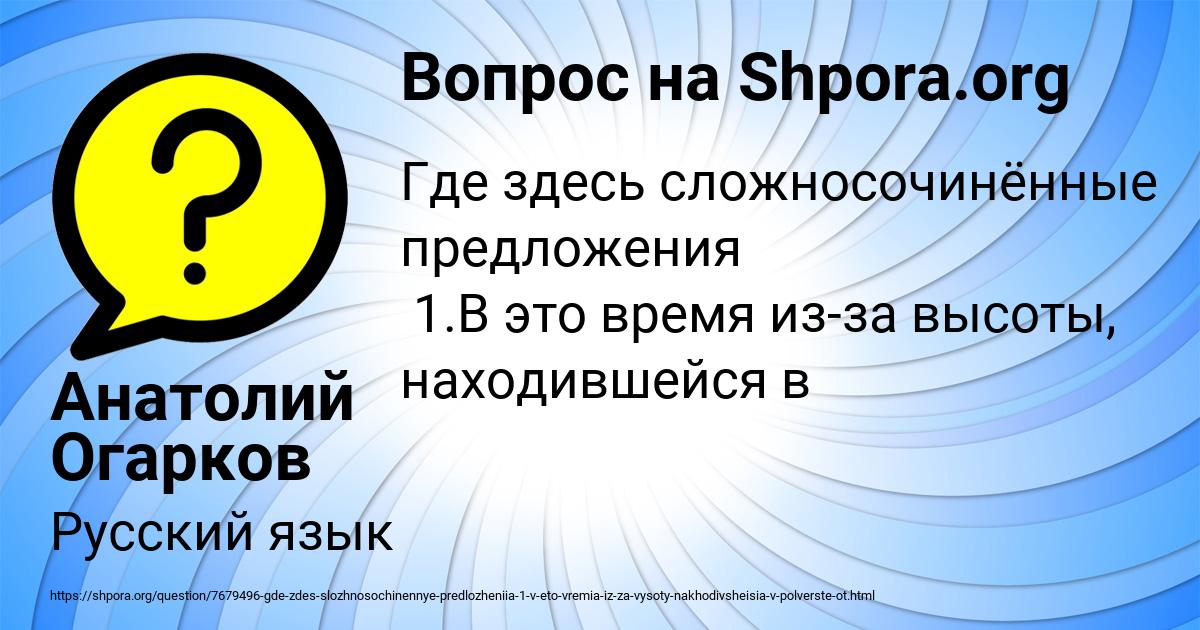 Вопрос на Shpora.org

Где здесь сложносочинённые предложения
1.В это время из-за высоты, находившейся в

Анатолий Огарков

Русский язык

https://shpora.org/question/7679496-gde-zdes-slozhnosochinennye-predlozheniia-1-v-eto-vremia-iz-za-vysoty-nakhodivsheisia-v-polverste-ot.html